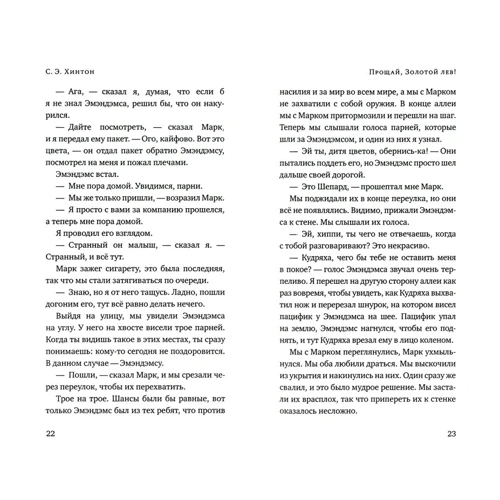 С. Э. Хинтон

— Ага, — сказал я, думая, что если б я не знал Эмэндэмса, решил бы, что он накурился.

— Дайте посмотреть, — сказал Марк, и я передал ему пакет. — Ого, кайфово. Вот это цвета, — он отдал пакет обратно Эмэндэмсу, посмотрел на меня и пожал плечами.

Эмэндэмс встал.

— Мне пора домой. Увидимся, парни.

— Мы же только пришли, — возразил Марк.

— Я просто с вами за компанию прошелся, а теперь мне пора домой.

Я проводил его взглядом.

— Странный он малыш, — сказал я. — Странный, и всё тут.

Марк зажег сигарету, это была последняя, так что мы стали затягиваться по очереди.

— Знаю, но я от него тащусь. Ладно, пошли догоним его, тут всё равно делать нечего.

Выйдя на улицу, мы увидели Эмэндэмса на углу. У него на хвосте висели трое парней. Когда ты видишь такое в этих местах, ты сразу понимаешь: кому-то сегодня не поздоровится. В данном случае — Эмэндэмсу.

— Пошли, — сказал Марк, и мы срезали через переулок, чтобы их перехватить.

Трое на трое. Шансы были бы равные, вот только Эмэндэмс был из тех ребят, что против

22

Прощай, Золотой лев!

насилия и за мир во всем мире, а мы с Марком не захватили с собой оружия. В конце аллеи мы с Марком притормозили и перешли на шаг. Теперь мы слышали голоса парней, которые шли за Эмэндэмсом, и один из них я узнал.

— Эй ты, дитя цветов, обернись-ка! — Они пытались поддеть его, но Эмэндэмс просто шел дальше своей дорогой.

— Это Шепард, — прошептал мне Марк.

Мы поджидали их в конце переулка, но они всё не появлялись. Видимо, прижали Эмэндэмса к стене. Мы слышали их голоса.

— Эй, хиппи, ты чего не отвечаешь, когда с тобой разговаривают? Это некрасиво.

— Кудряха, чего бы тебе не оставить меня в покое? — голос Эмэндэмса звучал очень терпеливо. Я перешел на другую сторону аллеи как раз вовремя, чтобы увидеть, как Кудряха выхватил нож и перерезал шнурок, на котором висел пацифик у Эмэндэмса на шее. Пацифик упал на землю, Эмэндэмс нагнулся, чтобы его поднять, и тут Кудряха врезал ему в лицо коленом.

Мы с Марком переглянулись, Марк ухмыльнулся. Мы оба любили драться. Мы выскочили из укрытия и накинулись на них. Один сразу же свалил, и это было мудрое решение. Мы застали их врасплох, так что припереть их к стенке оказалось несложно.

23